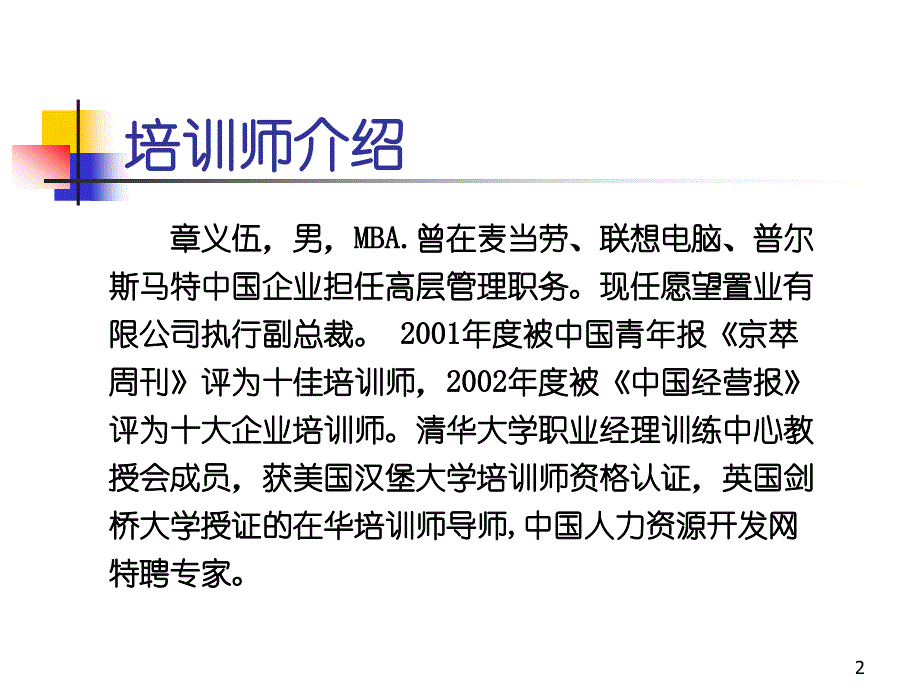 培训师介绍

章义伍，男，MBA.曾在麦当劳、联想电脑、普尔斯马特中国企业担任高层管理职务。现任愿望置业有限公司执行副总裁。 2001年度被中国青年报《京萃周刊》评为十佳培训师，2002年度被《中国经营报》评为十大企业培训师。清华大学职业经理训练中心教授会成员，获美国汉堡大学培训师资格认证，英国剑桥大学授证的在华培训师导师,中国人力资源开发网特聘专家。

2